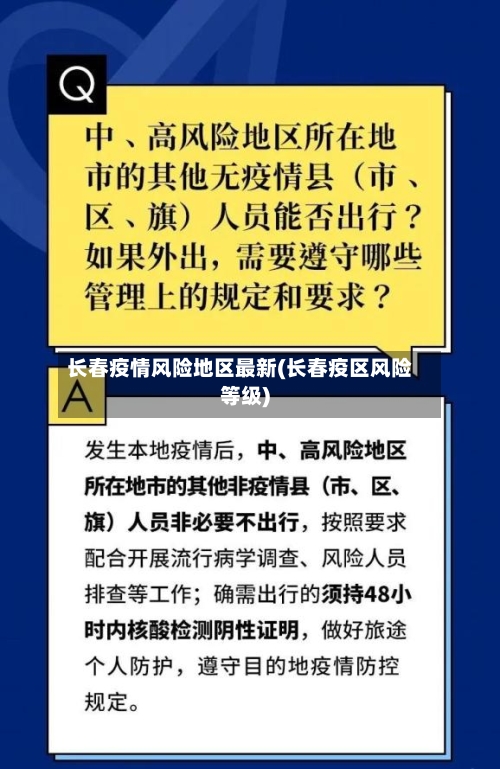 Q

中、高风险地区所在地市的其他无疫情县（市、区、旗）人员能否出行？如果外出，需要遵守哪些管理上的规定和要求？

长春疫情风险地区最新(长春疫区风险等级)

A

发生本地疫情后，中、高风险地区所在地市的其他非疫情县（市、区、旗）人员非必要不出行，按照要求配合开展流行病学调查、风险人员排查等工作；确需出行的须持48小时内核酸检测阴性证明，做好旅途个人防护，遵守目的地疫情防控规定。